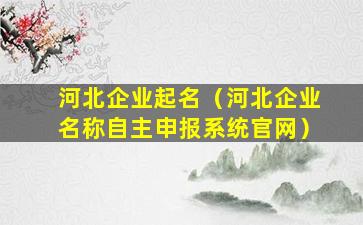 河北企业起名（河北企业名称自主申报系统官网）